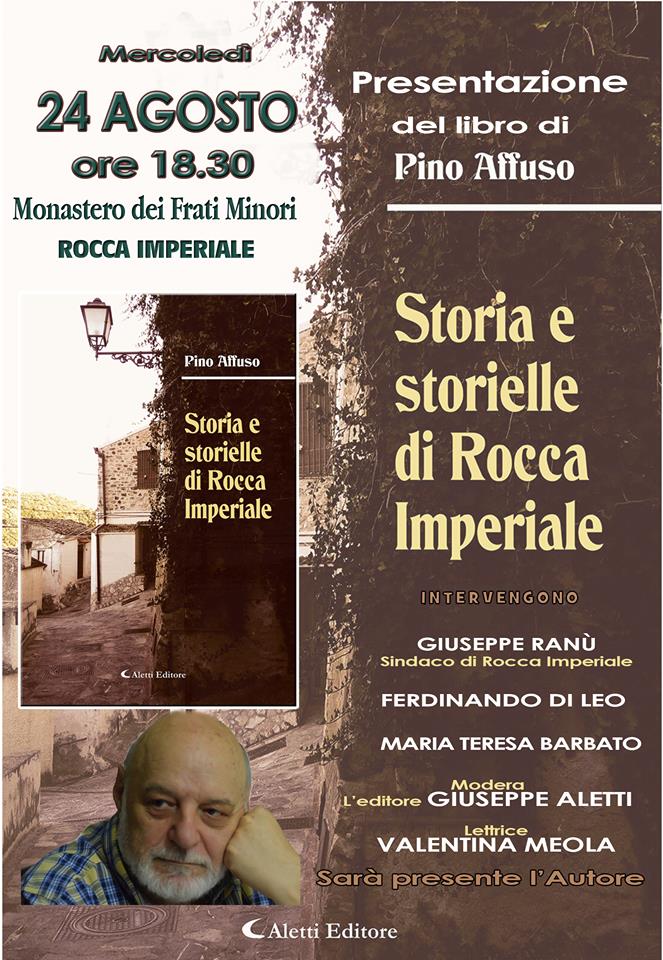 Mercoledì
24 AGOSTO
ore 18.30
Monastero dei Frati Minori
ROCCA IMPERIALE

Pino Affuso
Storia e storielle di Rocca Imperiale
Aletti Editore

Presentazione
del libro di
Pino Affuso

Storia e storielle di Rocca Imperiale

INTERVENGONO

GIUSEPPE RANÙ
Sindaco di Rocca Imperiale

FERDINANDO DI LEO

MARIA TERESA BARBATO

Modera
L'editore GIUSEPPE ALETTI

Lettrice
VALENTINA MEOLA

Sarà presente l'Autore

Aletti Editore